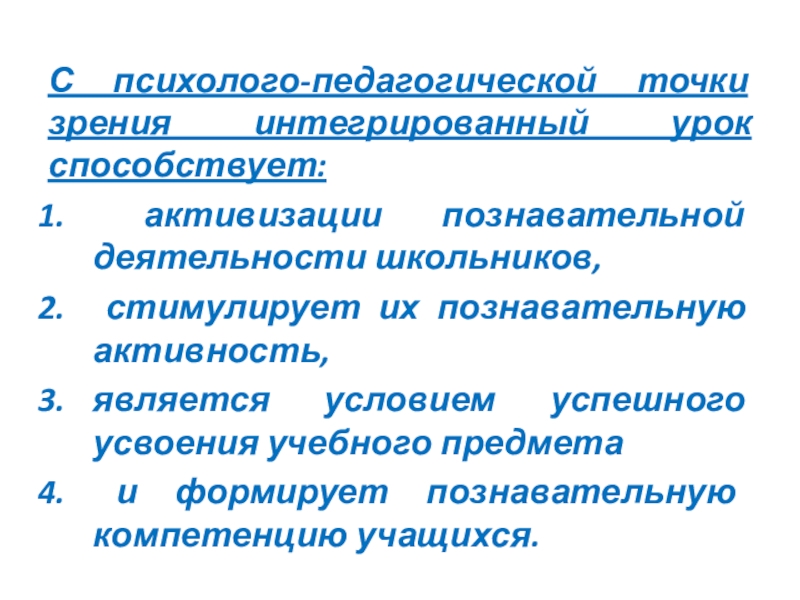 С психолого-педагогической точки зрения интегрированный урок способствует:

1. активизации познавательной деятельности школьников,
2. стимулирует их познавательную активность,
3. является условием успешного усвоения учебного предмета
4. и формирует познавательную компетенцию учащихся.